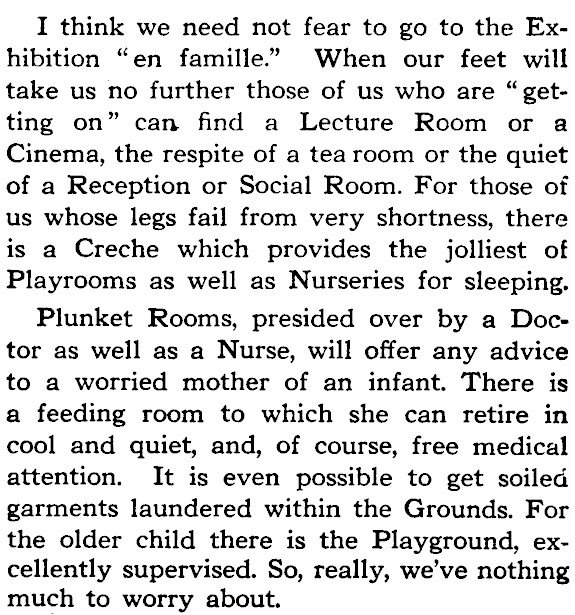 I think we need not fear to go to the Exhibition "en famille." When our feet will take us no further those of us who are "getting on" can find a Lecture Room or a Cinema, the respite of a tea room or the quiet of a Reception or Social Room. For those of us whose legs fail from very shortness, there is a Creche which provides the jolliest of Playrooms as well as Nurseries for sleeping.

Plunket Rooms, presided over by a Doctor as well as a Nurse, will offer any advice to a worried mother of an infant. There is a feeding room to which she can retire in cool and quiet, and, of course, free medical attention. It is even possible to get soiled garments laundered within the Grounds. For the older child there is the Playground, excellently supervised. So, really, we've nothing much to worry about.